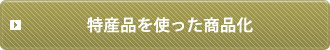 特産品を使った商品化